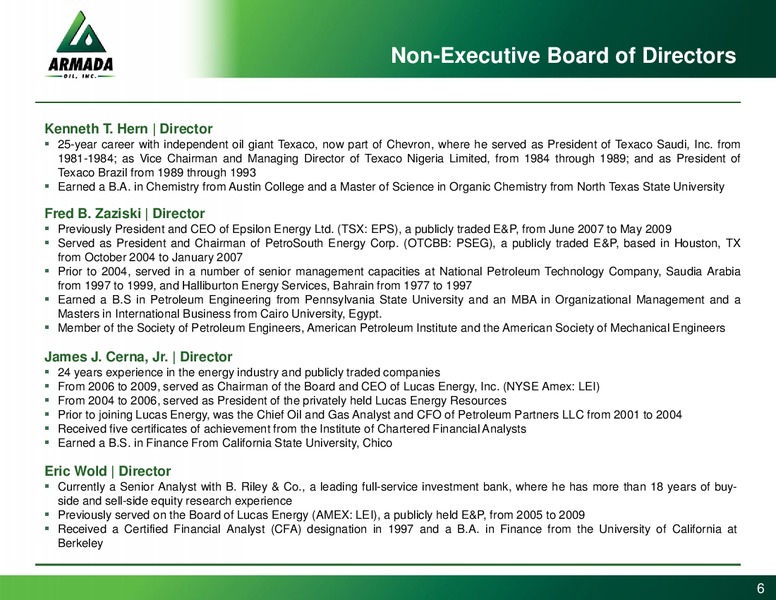 ARMADA
OIL, INC.

Non-Executive Board of Directors

Kenneth T. Hern | Director
▪ 25-year career with independent oil giant Texaco, now part of Chevron, where he served as President of Texaco Saudi, Inc. from 1981-1984; as Vice Chairman and Managing Director of Texaco Nigeria Limited, from 1984 through 1989; and as President of Texaco Brazil from 1989 through 1993
▪ Earned a B.A. in Chemistry from Austin College and a Master of Science in Organic Chemistry from North Texas State University

Fred B. Zaziski | Director
▪ Previously President and CEO of Epsilon Energy Ltd. (TSX: EPS), a publicly traded E&P, from June 2007 to May 2009
▪ Served as President and Chairman of PetroSouth Energy Corp. (OTCBB: PSEG), a publicly traded E&P, based in Houston, TX from October 2004 to January 2007
▪ Prior to 2004, served in a number of senior management capacities at National Petroleum Technology Company, Saudia Arabia from 1997 to 1999, and Halliburton Energy Services, Bahrain from 1977 to 1997
▪ Earned a B.S in Petroleum Engineering from Pennsylvania State University and an MBA in Organizational Management and a Masters in International Business from Cairo University, Egypt.
▪ Member of the Society of Petroleum Engineers, American Petroleum Institute and the American Society of Mechanical Engineers

James J. Cerna, Jr. | Director
▪ 24 years experience in the energy industry and publicly traded companies
▪ From 2006 to 2009, served as Chairman of the Board and CEO of Lucas Energy, Inc. (NYSE Amex: LEI)
▪ From 2004 to 2006, served as President of the privately held Lucas Energy Resources
▪ Prior to joining Lucas Energy, was the Chief Oil and Gas Analyst and CFO of Petroleum Partners LLC from 2001 to 2004
▪ Received five certificates of achievement from the Institute of Chartered Financial Analysts
▪ Earned a B.S. in Finance From California State University, Chico

Eric Wold | Director
▪ Currently a Senior Analyst with B. Riley & Co., a leading full-service investment bank, where he has more than 18 years of buy-side and sell-side equity research experience
▪ Previously served on the Board of Lucas Energy (AMEX: LEI), a publicly held E&P, from 2005 to 2009
▪ Received a Certified Financial Analyst (CFA) designation in 1997 and a B.A. in Finance from the University of California at Berkeley

6